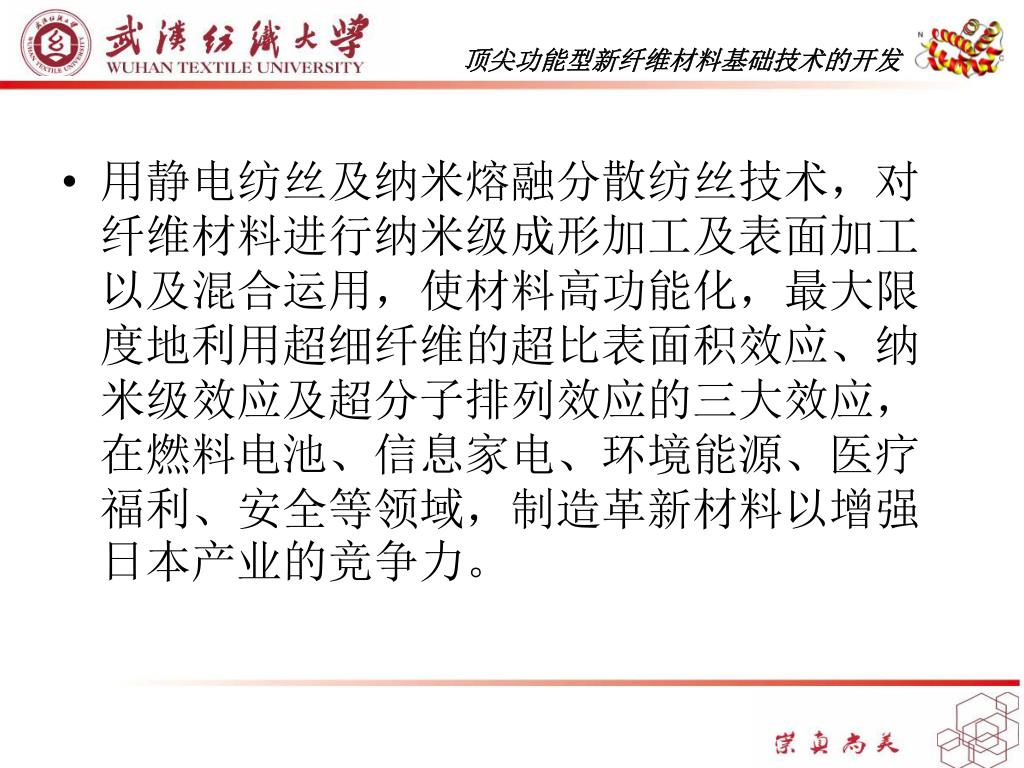 武漢紡織大學
WUHAN TEXTILE UNIVERSITY

顶尖功能型新纤维材料基础技术的开发

• 用静电纺丝及纳米熔融分散纺丝技术，对纤维材料进行纳米级成形加工及表面加工以及混合运用，使材料高功能化，最大限度地利用超细纤维的超比表面积效应、纳米级效应及超分子排列效应的三大效应，在燃料电池、信息家电、环境能源、医疗福利、安全等领域，制造革新材料以增强日本产业的竞争力。

崇真尚美